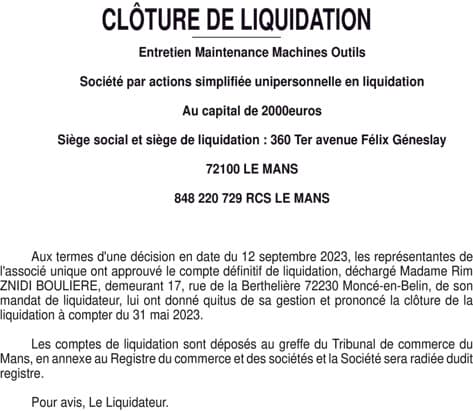 CLÔTURE DE LIQUIDATION

Entretien Maintenance Machines Outils

Société par actions simplifiée unipersonnelle en liquidation

Au capital de 2000euros

Siège social et siège de liquidation : 360 Ter avenue Félix Géneslay

72100 LE MANS

848 220 729 RCS LE MANS

Aux termes d'une décision en date du 12 septembre 2023, les représentantes de l'associé unique ont approuvé le compte définitif de liquidation, déchargé Madame Rim ZNIDI BOULIERE, demeurant 17, rue de la Berthelière 72230 Moncé-en-Belin, de son mandat de liquidateur, lui ont donné quitus de sa gestion et prononcé la clôture de la liquidation à compter du 31 mai 2023.

Les comptes de liquidation sont déposés au greffe du Tribunal de commerce du Mans, en annexe au Registre du commerce et des sociétés et la Société sera radiée dudit registre.

Pour avis, Le Liquidateur.